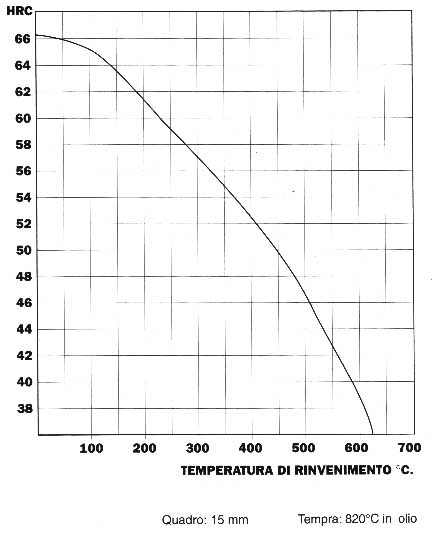 HRC
66
64
62
60
58
56
54
52
50
48
46
44
42
40
38

100 200 300 400 500 600 700

TEMPERATURA DI RINVENIMENTO °C.

Quadro: 15 mm

Tempra: 820°C in olio